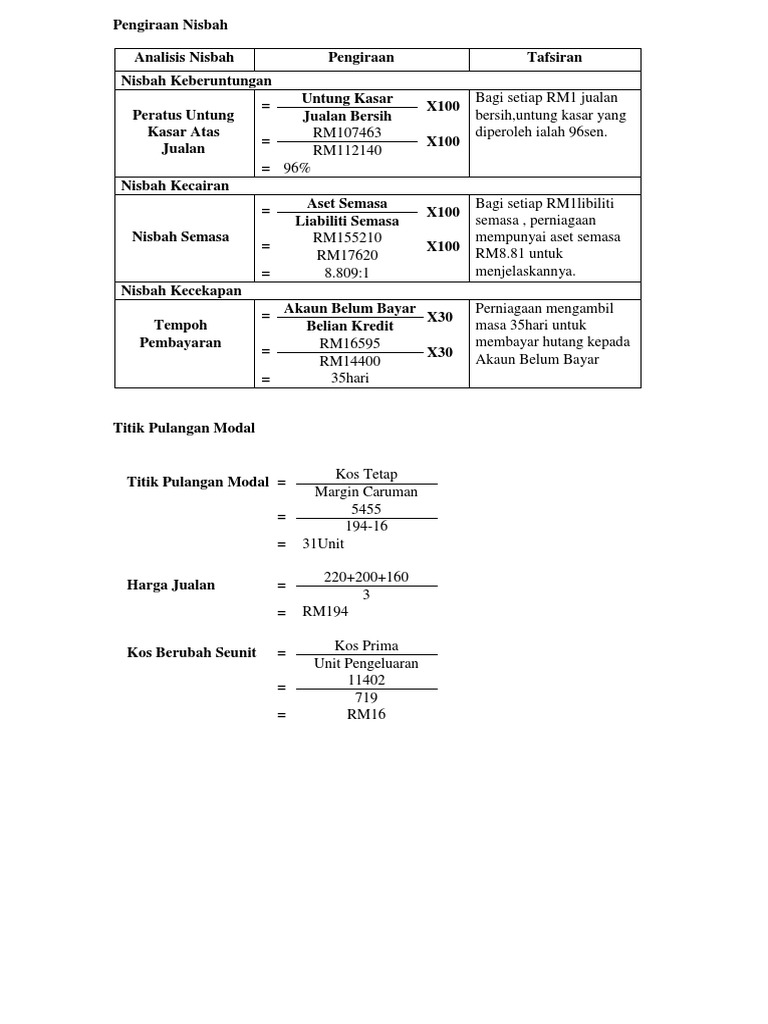 Pengiraan Nisbah

| Analisis Nisbah | Pengiraan | Tafsiran |
|---|---|---|
| Nisbah Keberuntungan | | |
| Peratus Untung Kasar Atas Jualan | $= \frac{\text{Untung Kasar}}{\text{Jualan Bersih}}$ X100 $= \frac{\text{RM107463}}{\text{RM112140}}$ X100 = 96% | Bagi setiap RM1 jualan bersih,untung kasar yang diperoleh ialah 96sen. |
| Nisbah Kecairan | | |
| Nisbah Semasa | $= \frac{\text{Aset Semasa}}{\text{Liabiliti Semasa}}$ X100 $= \frac{\text{RM155210}}{\text{RM17620}}$ X100 = 8.809:1 | Bagi setiap RM1libiliti semasa , perniagaan mempunyai aset semasa RM8.81 untuk menjelaskannya. |
| Nisbah Kecekapan | | |
| Tempoh Pembayaran | $= \frac{\text{Akaun Belum Bayar}}{\text{Belian Kredit}}$ X30 $= \frac{\text{RM16595}}{\text{RM14400}}$ X30 = 35hari | Perniagaan mengambil masa 35hari untuk membayar hutang kepada Akaun Belum Bayar |

Titik Pulangan Modal

Titik Pulangan Modal $= \frac{\text{Kos Tetap}}{\text{Margin Caruman}}$
$= \frac{5455}{194-16}$
= 31Unit

Harga Jualan $= \frac{220+200+160}{3}$
= RM194

Kos Berubah Seunit $= \frac{\text{Kos Prima}}{\text{Unit Pengeluaran}}$
$= \frac{11402}{719}$
= RM16